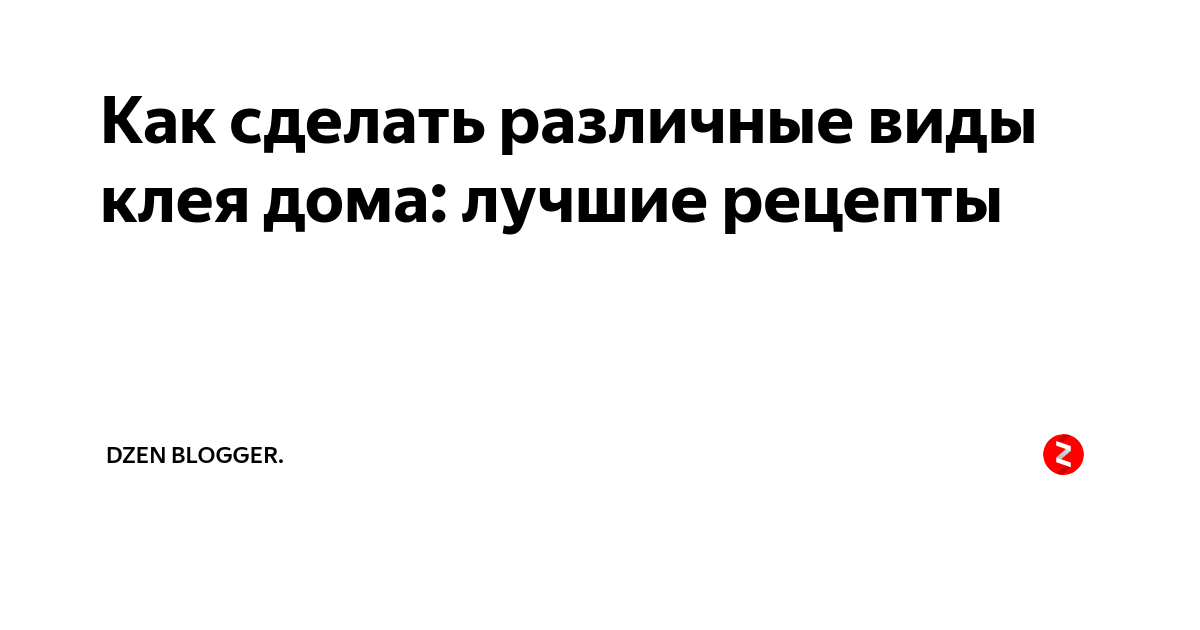 Как сделать различные виды клея дома: лучшие рецепты

DZEN BLOGGER.